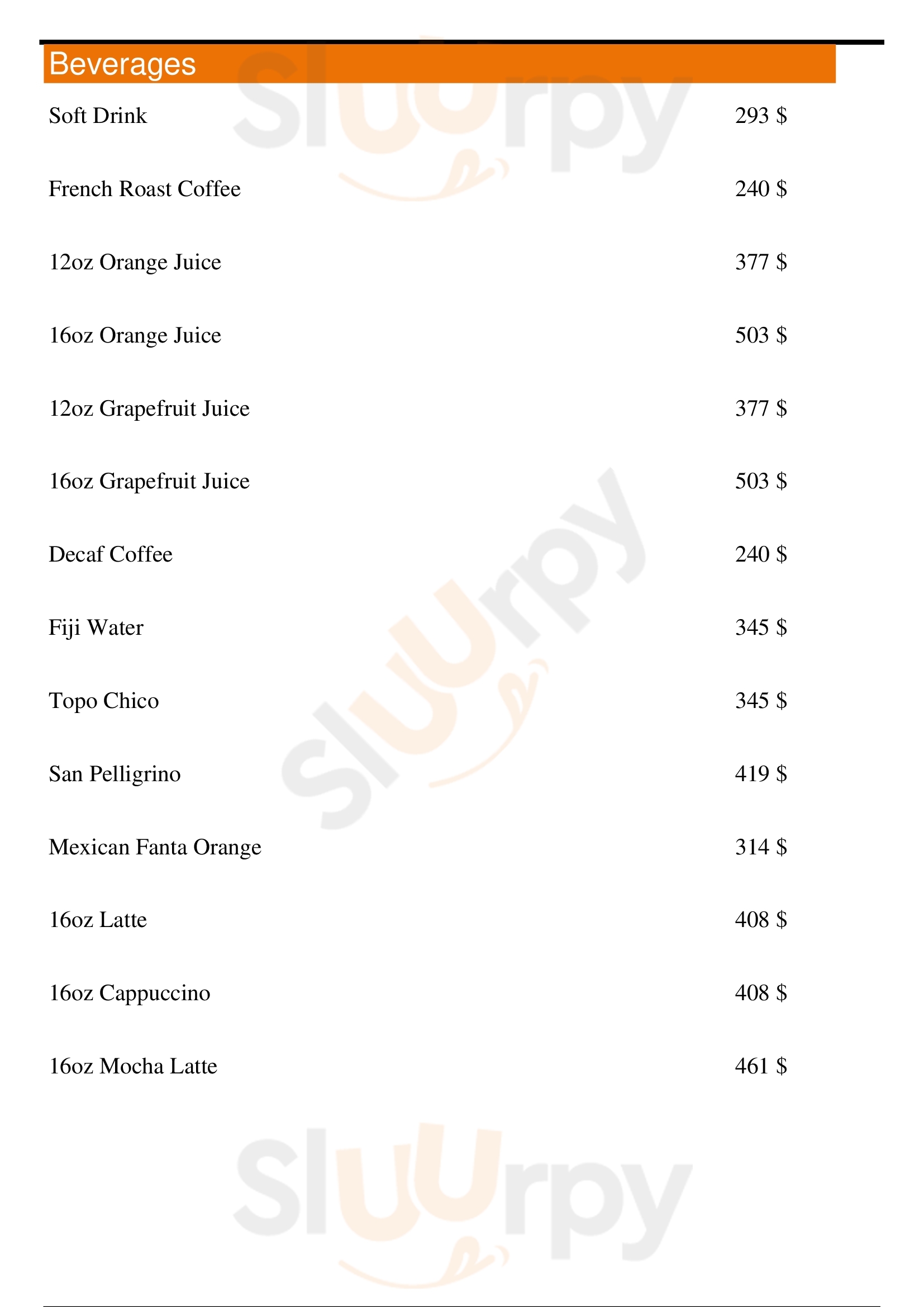 Beverages

Soft Drink 293 $

French Roast Coffee 240 $

12oz Orange Juice 377 $

16oz Orange Juice 503 $

12oz Grapefruit Juice 377 $

16oz Grapefruit Juice 503 $

Decaf Coffee 240 $

Fiji Water 345 $

Topo Chico 345 $

San Pelligrino 419 $

Mexican Fanta Orange 314 $

16oz Latte 408 $

16oz Cappuccino 408 $

16oz Mocha Latte 461 $

Sluurpy
Sluurpy
Sluurpy